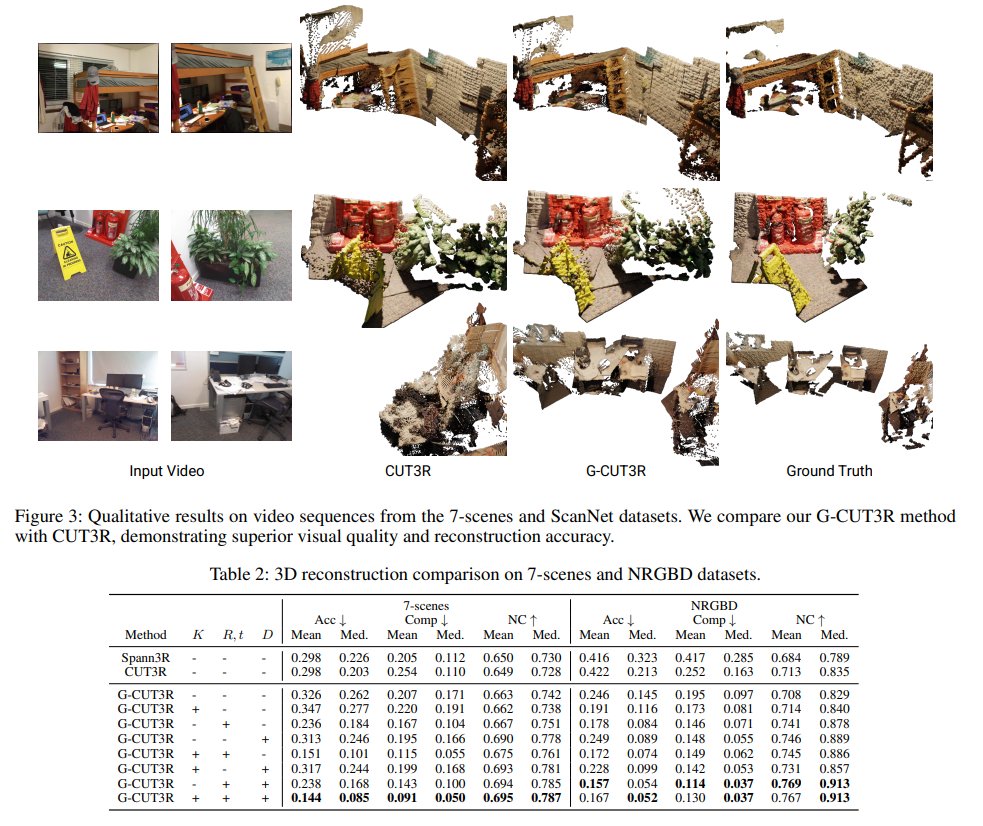 Input Video

CUT3R

G-CUT3R

Ground Truth

Figure 3: Qualitative results on video sequences from the 7-scenes and ScanNet datasets. We compare our G-CUT3R method with CUT3R, demonstrating superior visual quality and reconstruction accuracy.

Table 2: 3D reconstruction comparison on 7-scenes and NRGBD datasets.

| Method | $K$ | $R, t$ | $D$ | 7-scenes Acc ↓ Mean | 7-scenes Acc ↓ Med. | 7-scenes Comp ↓ Mean | 7-scenes Comp ↓ Med. | 7-scenes NC ↑ Mean | 7-scenes NC ↑ Med. | NRGBD Acc ↓ Mean | NRGBD Acc ↓ Med. | NRGBD Comp ↓ Mean | NRGBD Comp ↓ Med. | NRGBD NC ↑ Mean | NRGBD NC ↑ Med. |
|---|---|---|---|---|---|---|---|---|---|---|---|---|---|---|---|
| Spann3R | - | - | - | 0.298 | 0.226 | 0.205 | 0.112 | 0.650 | 0.730 | 0.416 | 0.323 | 0.417 | 0.285 | 0.684 | 0.789 |
| CUT3R | - | - | - | 0.298 | 0.203 | 0.254 | 0.110 | 0.649 | 0.728 | 0.422 | 0.213 | 0.252 | 0.163 | 0.713 | 0.835 |
| G-CUT3R | - | - | - | 0.326 | 0.262 | 0.207 | 0.171 | 0.663 | 0.742 | 0.246 | 0.145 | 0.195 | 0.097 | 0.708 | 0.829 |
| G-CUT3R | + | - | - | 0.347 | 0.277 | 0.220 | 0.191 | 0.662 | 0.738 | 0.191 | 0.116 | 0.173 | 0.081 | 0.714 | 0.840 |
| G-CUT3R | - | + | - | 0.236 | 0.184 | 0.167 | 0.104 | 0.667 | 0.751 | 0.178 | 0.084 | 0.146 | 0.071 | 0.741 | 0.878 |
| G-CUT3R | - | - | + | 0.313 | 0.246 | 0.195 | 0.166 | 0.690 | 0.778 | 0.249 | 0.089 | 0.148 | 0.055 | 0.746 | 0.889 |
| G-CUT3R | + | + | - | 0.151 | 0.101 | 0.115 | 0.055 | 0.675 | 0.761 | 0.172 | 0.074 | 0.149 | 0.062 | 0.745 | 0.886 |
| G-CUT3R | + | - | + | 0.317 | 0.244 | 0.199 | 0.168 | 0.693 | 0.781 | 0.228 | 0.099 | 0.142 | 0.053 | 0.731 | 0.857 |
| G-CUT3R | - | + | + | 0.238 | 0.168 | 0.143 | 0.100 | 0.694 | 0.785 | **0.157** | 0.054 | **0.114** | **0.037** | **0.769** | **0.913** |
| G-CUT3R | + | + | + | **0.144** | **0.085** | **0.091** | **0.050** | **0.695** | **0.787** | 0.167 | **0.052** | 0.130 | **0.037** | 0.767 | **0.913** |